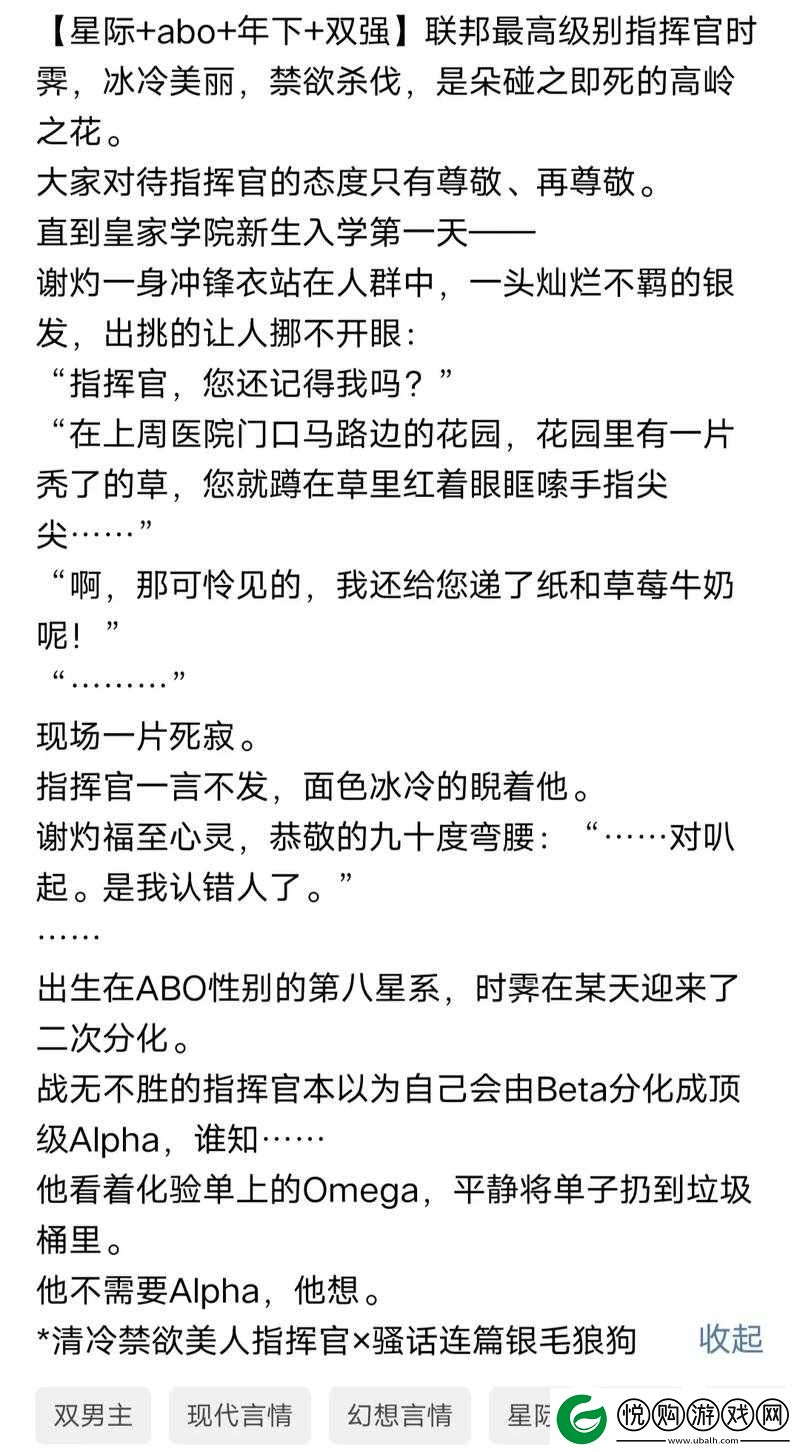 【星际+abo+年下+双强】联邦最高级别指挥官时霁，冰冷美丽，禁欲杀伐，是朵碰之即死的高岭之花。
大家对待指挥官的态度只有尊敬、再尊敬。
直到皇家学院新生入学第一天——
谢灼一身冲锋衣站在人群中，一头灿烂不羁的银发，出挑的让人挪不开眼：
“指挥官，您还记得我吗？”
“在上周医院门口马路边的花园，花园里有一片秃了的草，您就蹲在草里红着眼眶嗦手指尖尖……”
“啊，那可怜见的，我还给您递了纸和草莓牛奶呢！”
“………”
现场一片死寂。
指挥官一言不发，面色冰冷的睨着他。
谢灼福至心灵，恭敬的九十度弯腰：“……对叭起。是我认错人了。”
……
出生在ABO性别的第八星系，时霁在某天迎来了二次分化。
战无不胜的指挥官本以为自己会由Beta分化成顶级Alpha，谁知……
他看着化验单上的Omega，平静将单子扔到垃圾桶里。
他不需要Alpha，他想。
*清冷禁欲美人指挥官×骚话连篇银毛狼狗
收起
双男主 现代言情 幻想言情 星际
悦购游戏网
www.ubalh.com